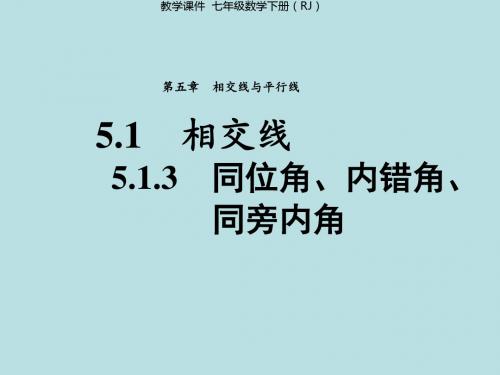 教学课件 七年级数学下册（RJ）

第五章 相交线与平行线

5.1 相交线

5.1.3 同位角、内错角、同旁内角